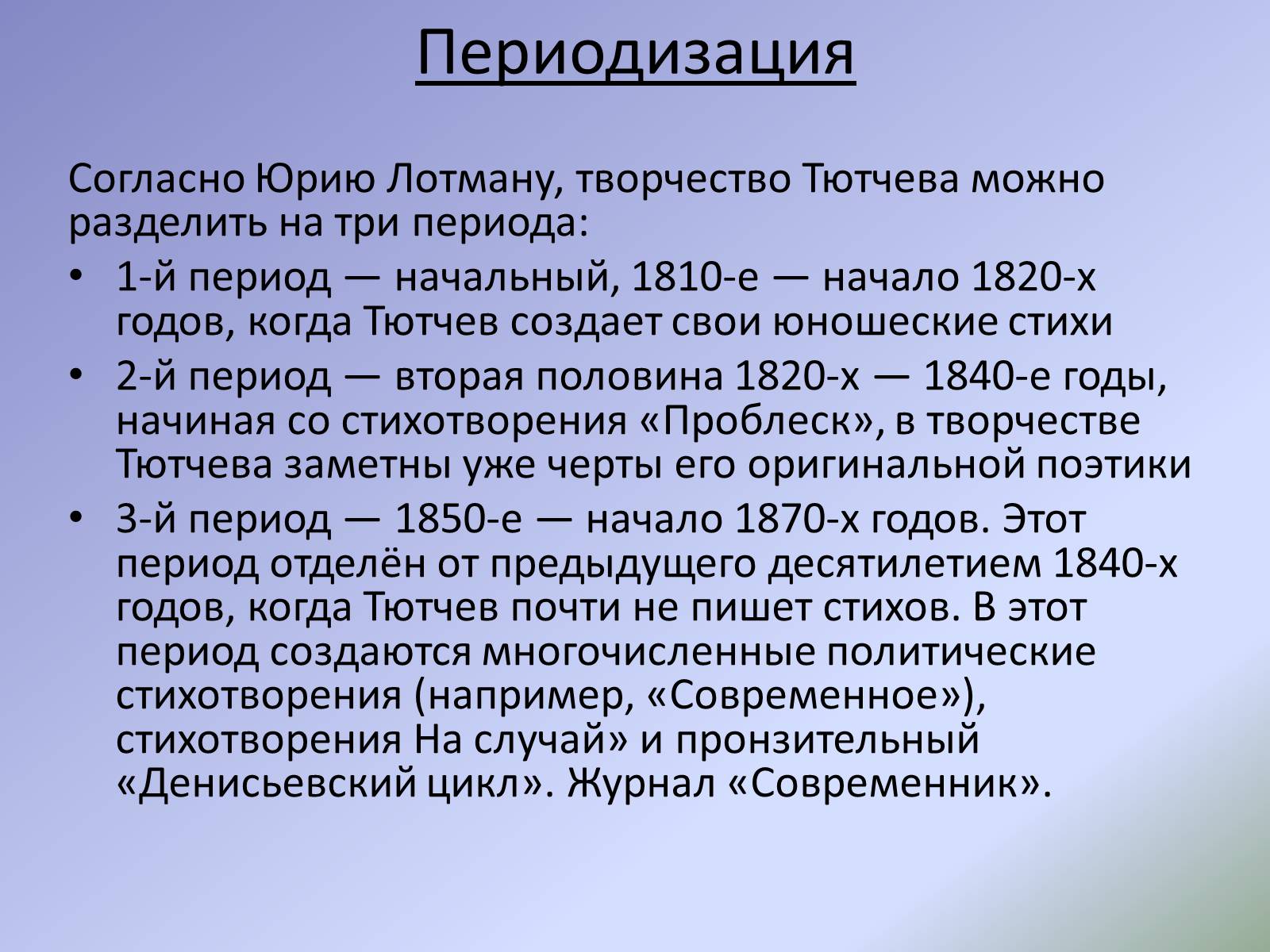 Периодизация

Согласно Юрию Лотману, творчество Тютчева можно разделить на три периода:

• 1-й период — начальный, 1810-е — начало 1820-х годов, когда Тютчев создает свои юношеские стихи
• 2-й период — вторая половина 1820-х — 1840-е годы, начиная со стихотворения «Проблеск», в творчестве Тютчева заметны уже черты его оригинальной поэтики
• 3-й период — 1850-е — начало 1870-х годов. Этот период отделён от предыдущего десятилетием 1840-х годов, когда Тютчев почти не пишет стихов. В этот период создаются многочисленные политические стихотворения (например, «Современное»), стихотворения На случай» и пронзительный «Денисьевский цикл». Журнал «Современник».